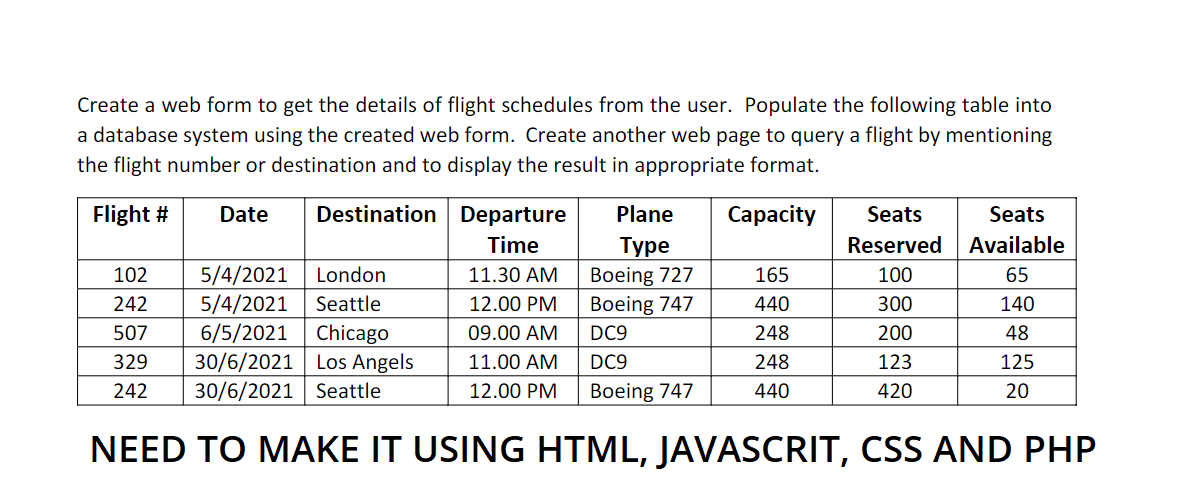 Create a web form to get the details of flight schedules from the user. Populate the following table into a database system using the created web form. Create another web page to query a flight by mentioning the flight number or destination and to display the result in appropriate format.

| Flight # | Date | Destination | Departure Time | Plane Type | Capacity | Seats Reserved | Seats Available |
|---|---|---|---|---|---|---|---|
| 102 | 5/4/2021 | London | 11.30 AM | Boeing 727 | 165 | 100 | 65 |
| 242 | 5/4/2021 | Seattle | 12.00 PM | Boeing 747 | 440 | 300 | 140 |
| 507 | 6/5/2021 | Chicago | 09.00 AM | DC9 | 248 | 200 | 48 |
| 329 | 30/6/2021 | Los Angels | 11.00 AM | DC9 | 248 | 123 | 125 |
| 242 | 30/6/2021 | Seattle | 12.00 PM | Boeing 747 | 440 | 420 | 20 |

NEED TO MAKE IT USING HTML, JAVASCRIT, CSS AND PHP